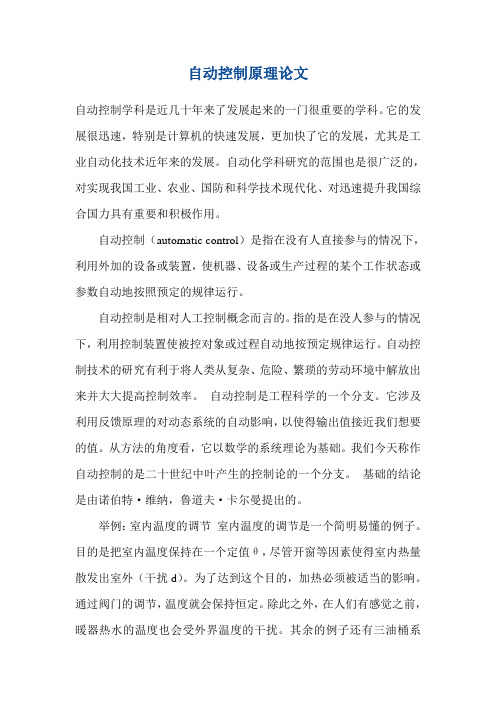 自动控制原理论文

自动控制学科是近几十年来了发展起来的一门很重要的学科。它的发展很迅速，特别是计算机的快速发展，更加快了它的发展，尤其是工业自动化技术近年来的发展。自动化学科研究的范围也是很广泛的，对实现我国工业、农业、国防和科学技术现代化、对迅速提升我国综合国力具有重要和积极作用。

自动控制（automatic control）是指在没有人直接参与的情况下，利用外加的设备或装置，使机器、设备或生产过程的某个工作状态或参数自动地按照预定的规律运行。

自动控制是相对人工控制概念而言的。指的是在没人参与的情况下，利用控制装置使被控对象或过程自动地按预定规律运行。自动控制技术的研究有利于将人类从复杂、危险、繁琐的劳动环境中解放出来并大大提高控制效率。 自动控制是工程科学的一个分支。它涉及利用反馈原理的对动态系统的自动影响，以使得输出值接近我们想要的值。从方法的角度看，它以数学的系统理论为基础。我们今天称作自动控制的是二十世纪中叶产生的控制论的一个分支。 基础的结论是由诺伯特·维纳，鲁道夫·卡尔曼提出的。

举例：室内温度的调节 室内温度的调节是一个简明易懂的例子。目的是把室内温度保持在一个定值θ，尽管开窗等因素使得室内热量散发出室外（干扰 d）。为了达到这个目的，加热必须被适当的影响。通过阀门的调节，温度就会保持恒定。除此之外，在人们有感觉之前，暖器热水的温度也会受外界温度的干扰。其余的例子还有三油桶系